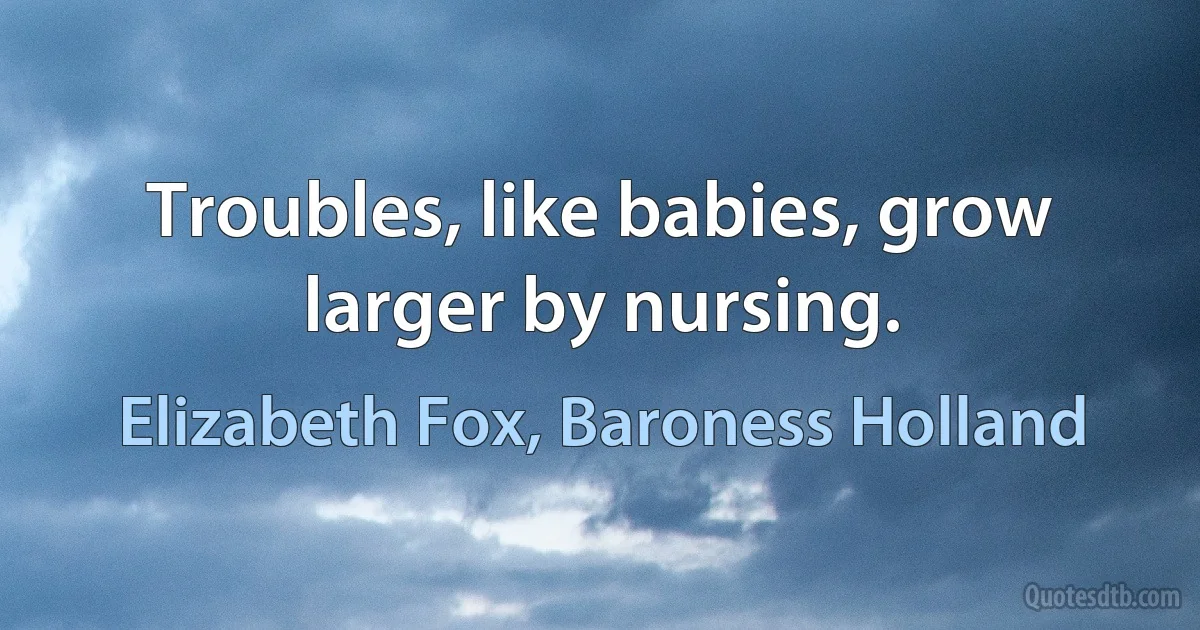 Troubles, like babies, grow larger by nursing.

Elizabeth Fox, Baroness Holland

Quotesdtb.com